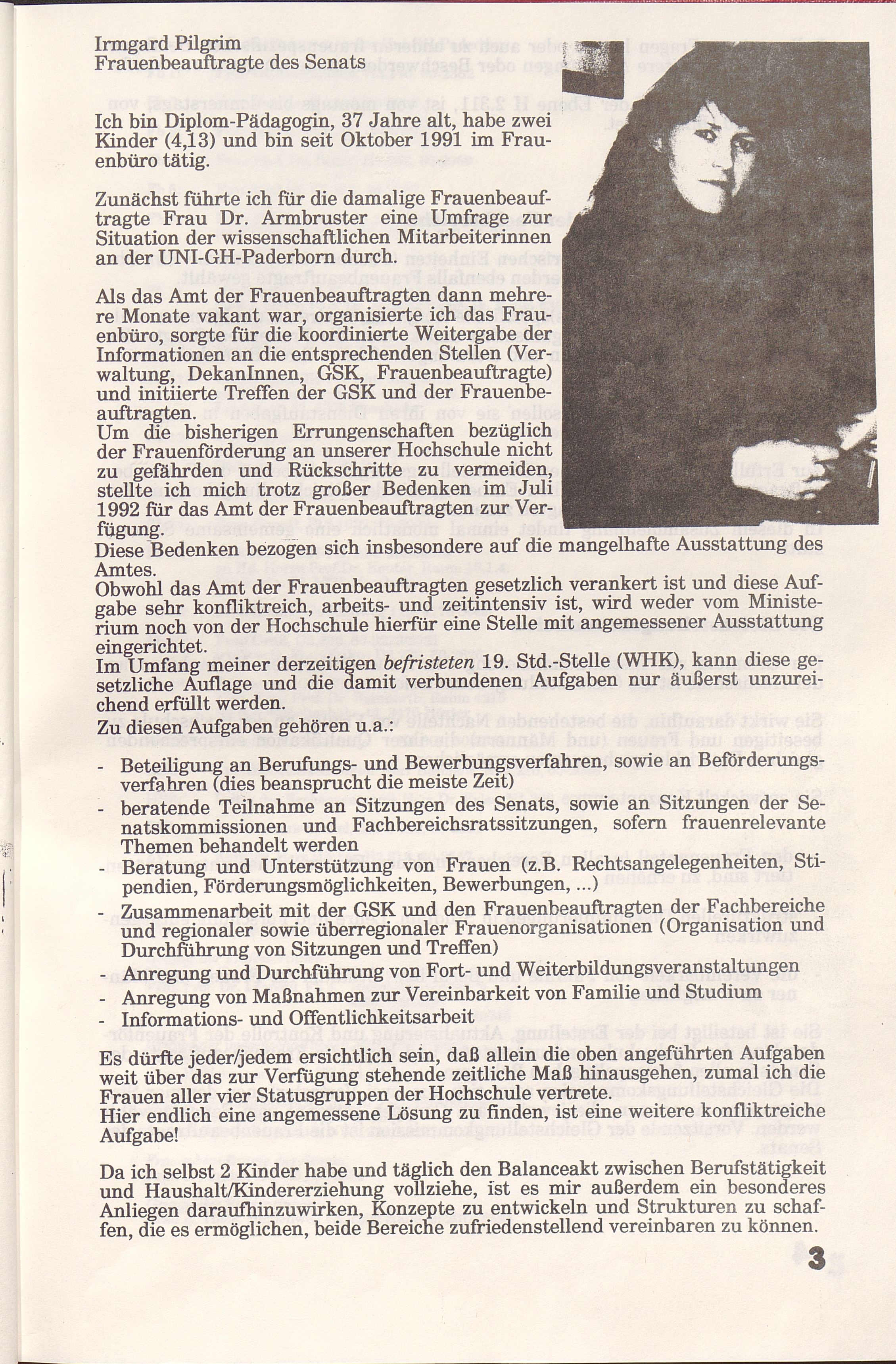 Irmgard Pilgrim
Frauenbeauftragte des Senats

Ich bin Diplom-Pädagogin, 37 Jahre alt, habe zwei Kinder (4,13) und bin seit Oktober 1991 im Frauenbüro tätig.

Zunächst führte ich für die damalige Frauenbeauftragte Frau Dr. Armbruster eine Umfrage zur Situation der wissenschaftlichen Mitarbeiterinnen an der UNI-GH-Paderborn durch.

Als das Amt der Frauenbeauftragten dann mehrere Monate vakant war, organisierte ich das Frauenbüro, sorgte für die koordinierte Weitergabe der Informationen an die entsprechenden Stellen (Verwaltung, DekanInnen, GSK, Frauenbeauftragte) und initiierte Treffen der GSK und der Frauenbeauftragten.
Um die bisherigen Errungenschaften bezüglich der Frauenförderung an unserer Hochschule nicht zu gefährden und Rückschritte zu vermeiden, stellte ich mich trotz großer Bedenken im Juli 1992 für das Amt der Frauenbeauftragten zur Verfügung.
Diese Bedenken bezogen sich insbesondere auf die mangelhafte Ausstattung des Amtes.
Obwohl das Amt der Frauenbeauftragten gesetzlich verankert ist und diese Aufgabe sehr konfliktreich, arbeits- und zeitintensiv ist, wird weder vom Ministerium noch von der Hochschule hierfür eine Stelle mit angemessener Ausstattung eingerichtet.
Im Umfang meiner derzeitigen befristeten 19. Std.-Stelle (WHK), kann diese gesetzliche Auflage und die damit verbundenen Aufgaben nur äußerst unzureichend erfüllt werden.
Zu diesen Aufgaben gehören u.a.:

- Beteiligung an Berufungs- und Bewerbungsverfahren, sowie an Beförderungsverfahren (dies beansprucht die meiste Zeit)
- beratende Teilnahme an Sitzungen des Senats, sowie an Sitzungen der Senatskommissionen und Fachbereichsratssitzungen, sofern frauenrelevante Themen behandelt werden
- Beratung und Unterstützung von Frauen (z.B. Rechtsangelegenheiten, Stipendien, Förderungsmöglichkeiten, Bewerbungen, ...)
- Zusammenarbeit mit der GSK und den Frauenbeauftragten der Fachbereiche und regionaler sowie überregionaler Frauenorganisationen (Organisation und Durchführung von Sitzungen und Treffen)
- Anregung und Durchführung von Fort- und Weiterbildungsveranstaltungen
- Anregung von Maßnahmen zur Vereinbarkeit von Familie und Studium
- Informations- und Offentlichkeitsarbeit

Es dürfte jeder/jedem ersichtlich sein, daß allein die oben angeführten Aufgaben weit über das zur Verfügung stehende zeitliche Maß hinausgehen, zumal ich die Frauen aller vier Statusgruppen der Hochschule vertrete.
Hier endlich eine angemessene Lösung zu finden, ist eine weitere konfliktreiche Aufgabe!

Da ich selbst 2 Kinder habe und täglich den Balanceakt zwischen Berufstätigkeit und Haushalt/Kindererziehung vollziehe, ist es mir außerdem ein besonderes Anliegen daraufhinzuwirken, Konzepte zu entwickeln und Strukturen zu schaffen, die es ermöglichen, beide Bereiche zufriedenstellend vereinbaren zu können.

3